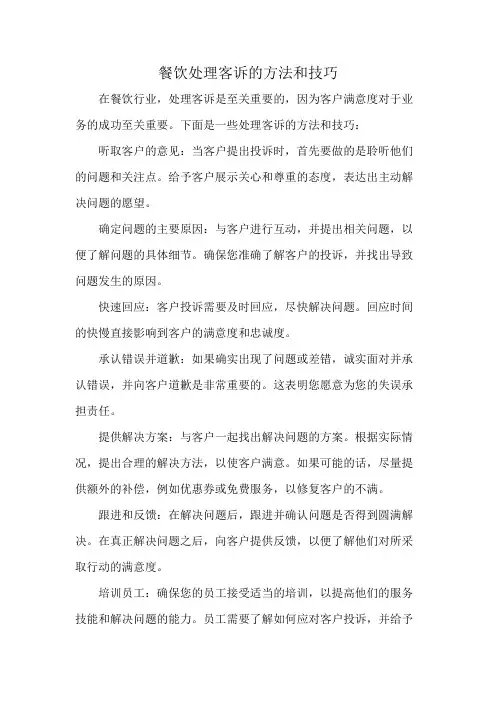 餐饮处理客诉的方法和技巧

在餐饮行业，处理客诉是至关重要的，因为客户满意度对于业务的成功至关重要。下面是一些处理客诉的方法和技巧：

听取客户的意见：当客户提出投诉时，首先要做的是聆听他们的问题和关注点。给予客户展示关心和尊重的态度，表达出主动解决问题的愿望。

确定问题的主要原因：与客户进行互动，并提出相关问题，以便了解问题的具体细节。确保您准确了解客户的投诉，并找出导致问题发生的原因。

快速回应：客户投诉需要及时回应，尽快解决问题。回应时间的快慢直接影响到客户的满意度和忠诚度。

承认错误并道歉：如果确实出现了问题或差错，诚实面对并承认错误，并向客户道歉是非常重要的。这表明您愿意为您的失误承担责任。

提供解决方案：与客户一起找出解决问题的方案。根据实际情况，提出合理的解决方法，以使客户满意。如果可能的话，尽量提供额外的补偿，例如优惠券或免费服务，以修复客户的不满。

跟进和反馈：在解决问题后，跟进并确认问题是否得到圆满解决。在真正解决问题之后，向客户提供反馈，以便了解他们对所采取行动的满意度。

培训员工：确保您的员工接受适当的培训，以提高他们的服务技能和解决问题的能力。员工需要了解如何应对客户投诉，并给予